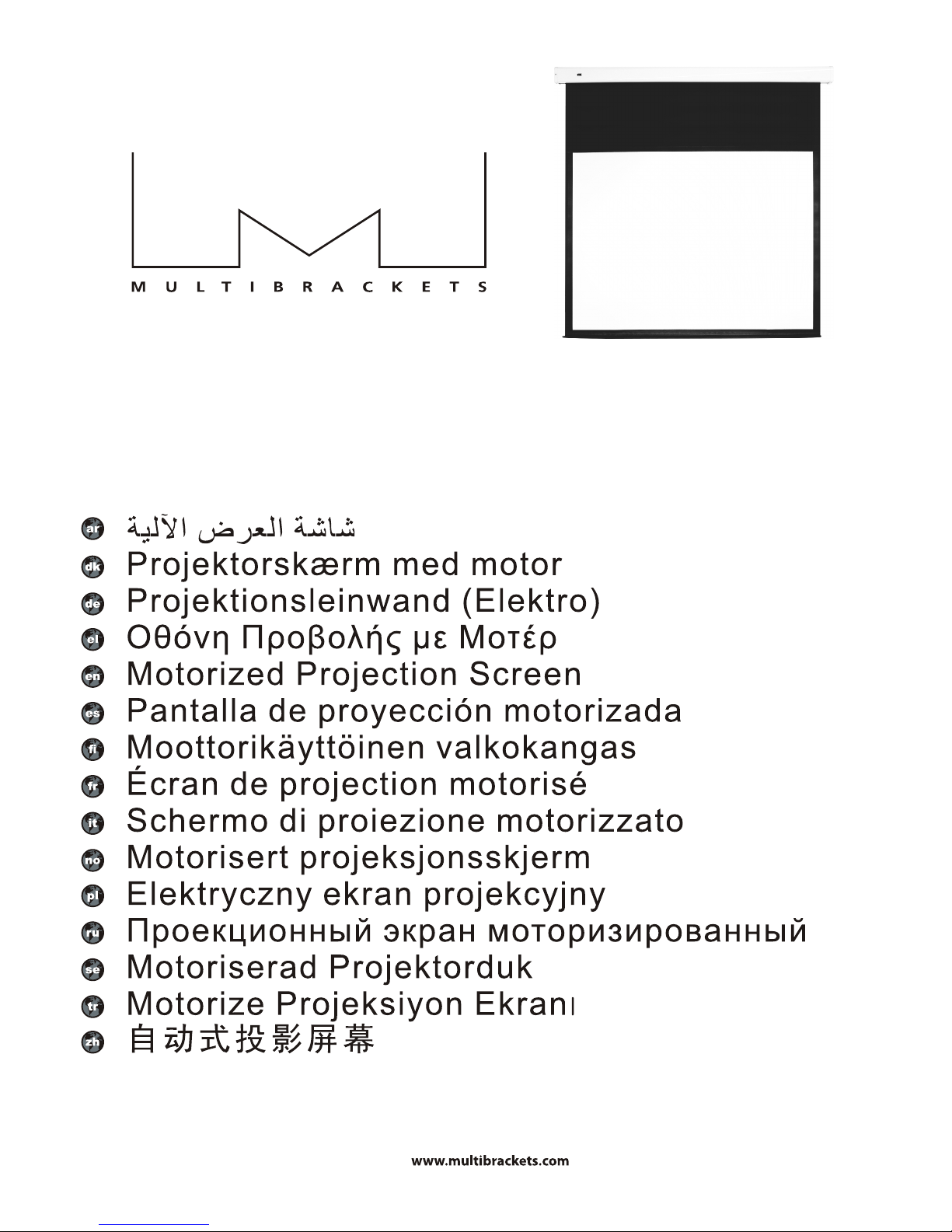 MULTIBRACKETS

ar شاشة العرض الآلية
dk Projektorskærm med motor
de Projektionsleinwand (Elektro)
el Οθόνη Προβολής με Μοτέρ
en Motorized Projection Screen
es Pantalla de proyección motorizada
fi Moottorikäyttöinen valkokangas
fr Écran de projection motorisé
it Schermo di proiezione motorizzato
no Motorisert projeksjonsskjerm
pl Elektryczny ekran projekcyjny
ru Проекционный экран моторизированный
se Motoriserad Projektorduk
tr Motorize Projeksiyon Ekranı
zh 自动式投影屏幕

www.multibrackets.com